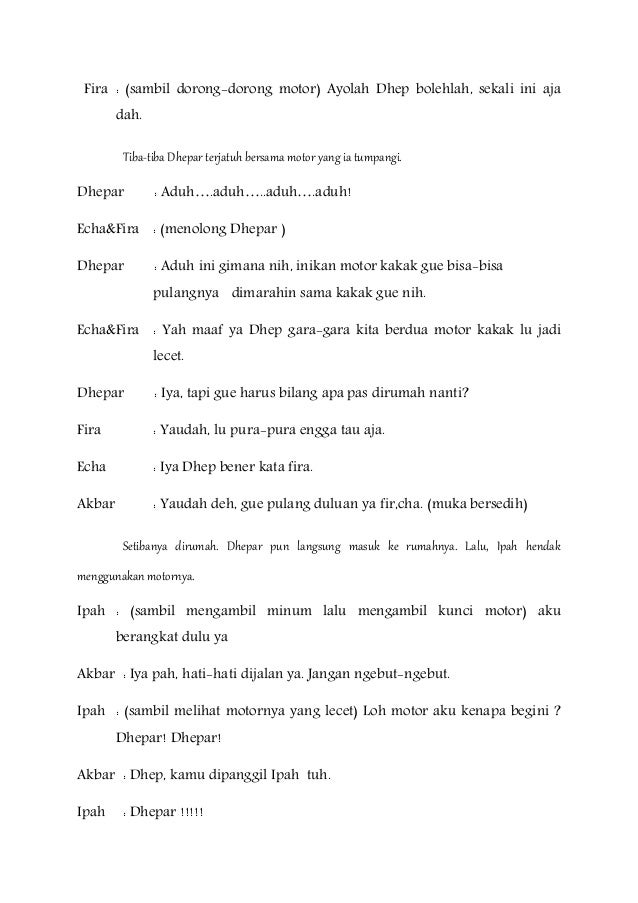 Fira : (sambil dorong-dorong motor) Ayolah Dhep bolehlah, sekali ini aja dah.

Tiba-tiba Dhepar terjatuh bersama motor yang ia tumpangi.

Dhepar : Aduh….aduh…..aduh….aduh!

Echa&Fira : (menolong Dhepar )

Dhepar : Aduh ini gimana nih, inikan motor kakak gue bisa-bisa pulangnya dimarahin sama kakak gue nih.

Echa&Fira : Yah maaf ya Dhep gara-gara kita berdua motor kakak lu jadi lecet.

Dhepar : Iya, tapi gue harus bilang apa pas dirumah nanti?

Fira : Yaudah, lu pura-pura engga tau aja.

Echa : Iya Dhep bener kata fira.

Akbar : Yaudah deh, gue pulang duluan ya fir,cha. (muka bersedih)

Setibanya dirumah. Dhepar pun langsung masuk ke rumahnya. Lalu, Ipah hendak menggunakan motornya.

Ipah : (sambil mengambil minum lalu mengambil kunci motor) aku berangkat dulu ya

Akbar : Iya pah, hati-hati dijalan ya. Jangan ngebut-ngebut.

Ipah : (sambil melihat motornya yang lecet) Loh motor aku kenapa begini ? Dhepar! Dhepar!

Akbar : Dhep, kamu dipanggil Ipah tuh.

Ipah : Dhepar !!!!!